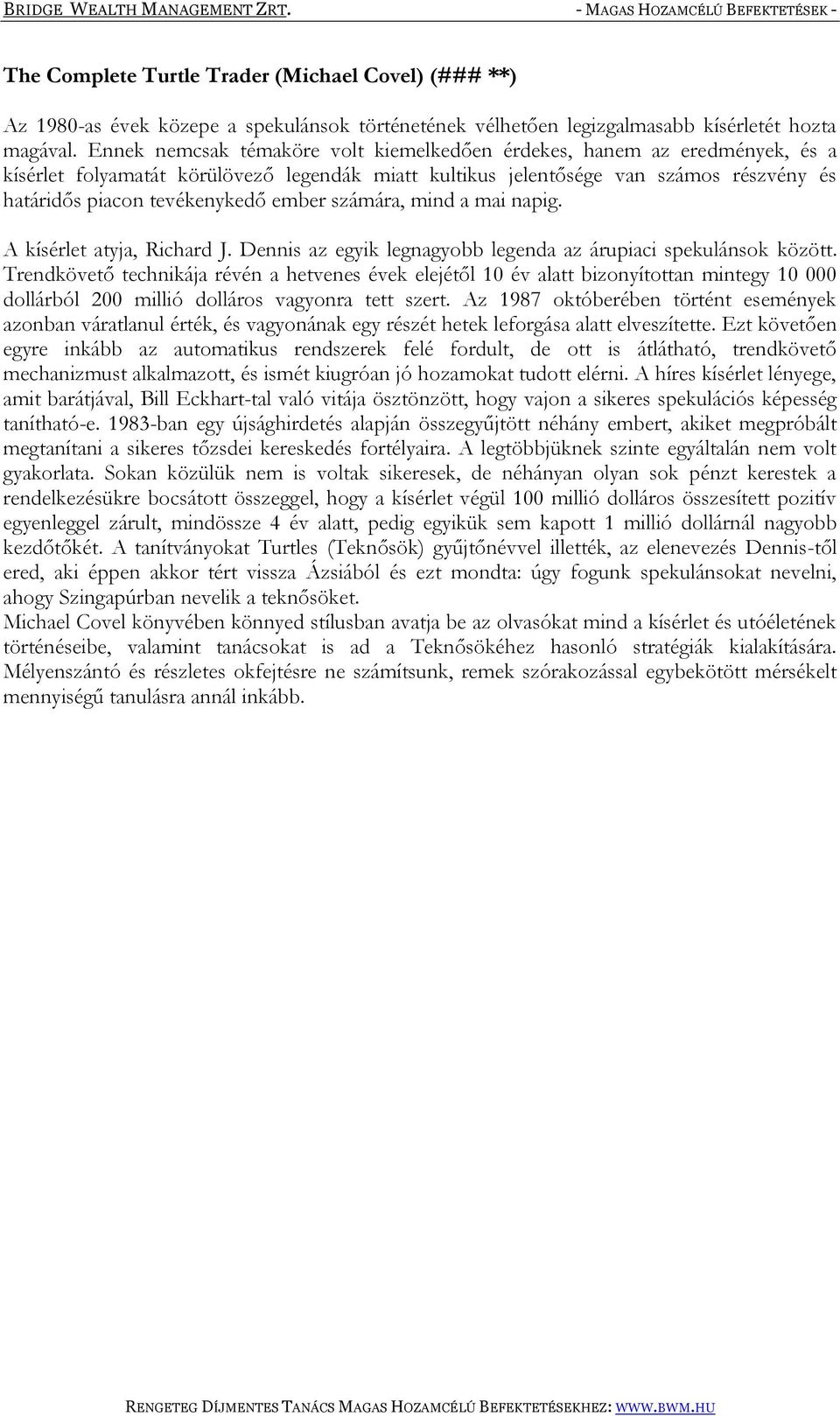 BRIDGE WEALTH MANAGEMENT ZRT.

- MAGAS HOZAMCÉLÚ BEFEKTETÉSEK -

The Complete Turtle Trader (Michael Covel) (### **)

Az 1980-as évek közepe a spekulánsok történetének vélhetően legizgalmasabb kísérletét hozta magával. Ennek nemcsak témaköre volt kiemelkedően érdekes, hanem az eredmények, és a kísérlet folyamatát körülövező legendák miatt kultikus jelentősége van számos részvény és határidős piacon tevékenykedő ember számára, mind a mai napig.

A kísérlet atyja, Richard J. Dennis az egyik legnagyobb legenda az árupiaci spekulánsok között. Trendkövető technikája révén a hetvenes évek elejétől 10 év alatt bizonyítottan mintegy 10 000 dollárból 200 millió dolláros vagyonra tett szert. Az 1987 októberében történt események azonban váratlanul érték, és vagyonának egy részét hetek leforgása alatt elveszítette. Ezt követően egyre inkább az automatikus rendszerek felé fordult, de ott is átlátható, trendkövető mechanizmust alkalmazott, és ismét kiugróan jó hozamokat tudott elérni. A híres kísérlet lényege, amit barátjával, Bill Eckhart-tal való vitája ösztönzött, hogy vajon a sikeres spekulációs képesség tanítható-e. 1983-ban egy újsághirdetés alapján összegyűjtött néhány embert, akiket megpróbált megtanítani a sikeres tőzsdei kereskedés fortélyaira. A legtöbbjüknek szinte egyáltalán nem volt gyakorlata. Sokan közülük nem is voltak sikeresek, de néhányan olyan sok pénzt kerestek a rendelkezésükre bocsátott összeggel, hogy a kísérlet végül 100 millió dolláros összesített pozitív egyenleggel zárult, mindössze 4 év alatt, pedig egyikük sem kapott 1 millió dollárnál nagyobb kezdőtőkét. A tanítványokat Turtles (Teknősök) gyűjtőnévvel illették, az elenevezés Dennis-től ered, aki éppen akkor tért vissza Ázsiából és ezt mondta: úgy fogunk spekulánsokat nevelni, ahogy Szingapúrban nevelik a teknősöket.
Michael Covel könyvében könnyed stílusban avatja be az olvasókat mind a kísérlet és utóéletének történéseibe, valamint tanácsokat is ad a Teknősökéhez hasonló stratégiák kialakítására. Mélyenszántó és részletes okfejtésre ne számítsunk, remek szórakozással egybekötött mérsékelt mennyiségű tanulásra annál inkább.

RENGETEG DÍJMENTES TANÁCS MAGAS HOZAMCÉLÚ BEFEKTETÉSEKHEZ: WWW.BWM.HU